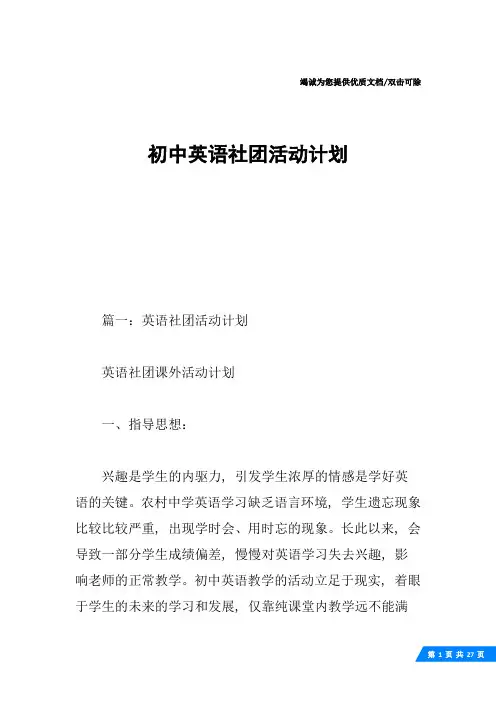 竭诚为您提供优质文档/双击可除

初中英语社团活动计划

篇一：英语社团活动计划

英语社团课外活动计划

一、指导思想：

兴趣是学生的内驱力，引发学生浓厚的情感是学好英语的关键。农村中学英语学习缺乏语言环境，学生遗忘现象比较比较严重，出现学时会、用时忘的现象。长此以来，会导致一部分学生成绩偏差，慢慢对英语学习失去兴趣，影响老师的正常教学。初中英语教学的活动立足于现实，着眼于学生的未来的学习和发展，仅靠纯课堂内教学远不能满

第 1 页 共 27 页